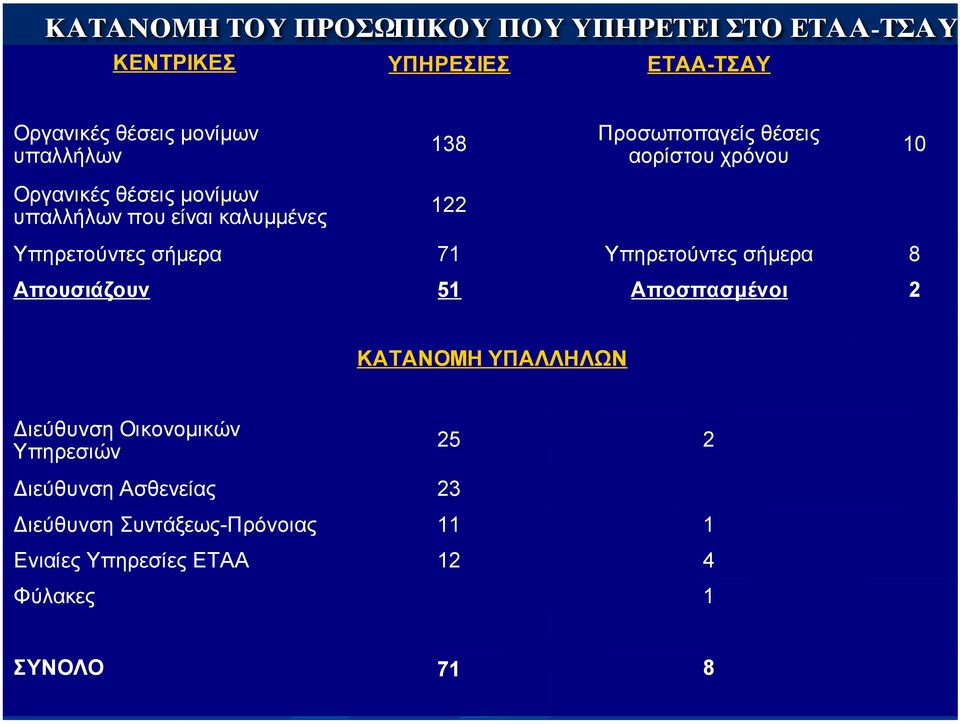 ΚΑΤΑΝΟΜΗ ΤΟΥ ΠΡΟΣΩΠΙΚΟΥ ΠΟΥ ΥΠΗΡΕΤΕΙ ΣΤΟ ΕΤΑΑ-ΤΣΑΥ

| ΚΕΝΤΡΙΚΕΣ | ΥΠΗΡΕΣΙΕΣ | ΕΤΑΑ-ΤΣΑΥ | |
|---|---|---|---|
| Οργανικές θέσεις μονίμων υπαλλήλων | 138 | Προσωποπαγείς θέσεις αορίστου χρόνου | 10 |
| Οργανικές θέσεις μονίμων υπαλλήλων που είναι καλυμμένες | 122 | | |
| Υπηρετούντες σήμερα | 71 | Υπηρετούντες σήμερα | 8 |
| Απουσιάζουν | 51 | Αποσπασμένοι | 2 |

ΚΑΤΑΝΟΜΗ ΥΠΑΛΛΗΛΩΝ

| | | |
|---|---|---|
| Διεύθυνση Οικονομικών Υπηρεσιών | 25 | 2 |
| Διεύθυνση Ασθενείας | 23 | |
| Διεύθυνση Συντάξεως-Πρόνοιας | 11 | 1 |
| Ενιαίες Υπηρεσίες ΕΤΑΑ | 12 | 4 |
| Φύλακες | | 1 |
| ΣΥΝΟΛΟ | 71 | 8 |